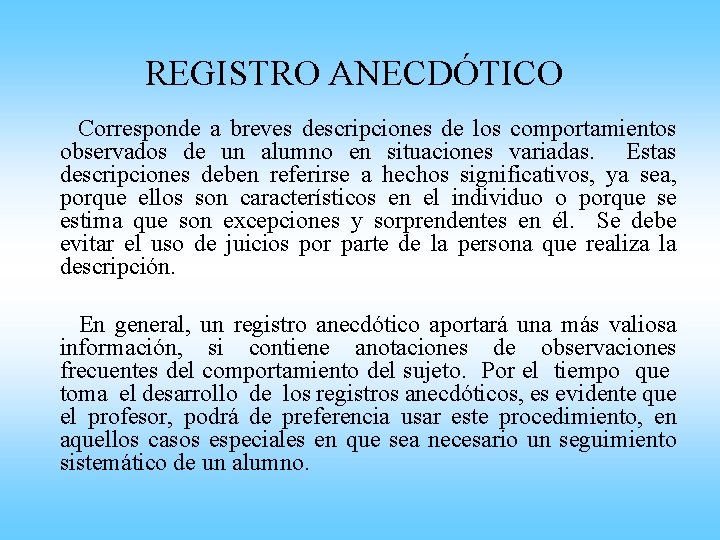 REGISTRO ANECDÓTICO

Corresponde a breves descripciones de los comportamientos observados de un alumno en situaciones variadas. Estas descripciones deben referirse a hechos significativos, ya sea, porque ellos son característicos en el individuo o porque se estima que son excepciones y sorprendentes en él. Se debe evitar el uso de juicios por parte de la persona que realiza la descripción.

En general, un registro anecdótico aportará una más valiosa información, si contiene anotaciones de observaciones frecuentes del comportamiento del sujeto. Por el tiempo que toma el desarrollo de los registros anecdóticos, es evidente que el profesor, podrá de preferencia usar este procedimiento, en aquellos casos especiales en que sea necesario un seguimiento sistemático de un alumno.